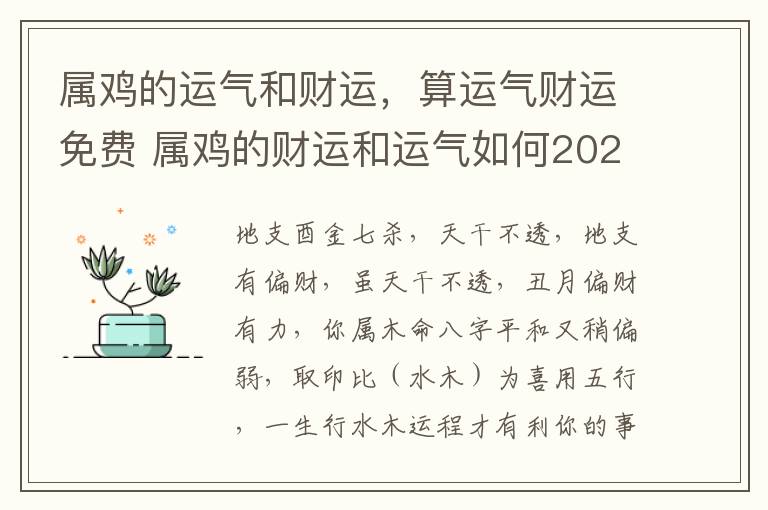 属鸡的运气和财运，算运气财运免费 属鸡的财运和运气如何202

地支酉金七杀，天干不透，地支有偏财，虽天干不透，丑月偏财有力，你属木命八字平和又稍偏弱，取印比（水木）为喜用五行，一生行水木运程才有利你的事